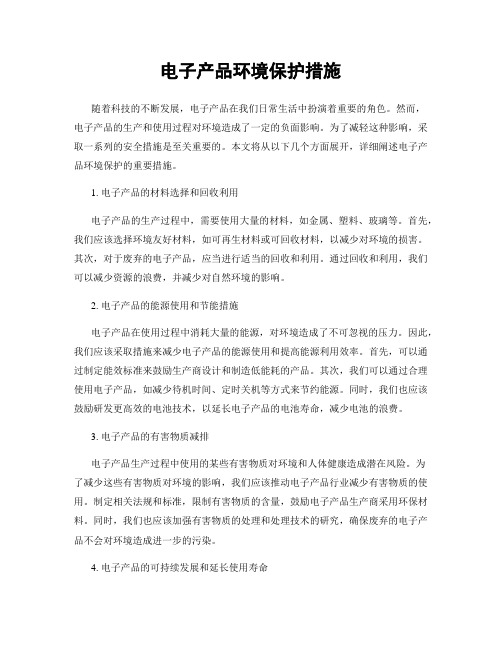 电子产品环境保护措施

随着科技的不断发展，电子产品在我们日常生活中扮演着重要的角色。然而，电子产品的生产和使用过程对环境造成了一定的负面影响。为了减轻这种影响，采取一系列的安全措施是至关重要的。本文将从以下几个方面展开，详细阐述电子产品环境保护的重要措施。

1. 电子产品的材料选择和回收利用

电子产品的生产过程中，需要使用大量的材料，如金属、塑料、玻璃等。首先，我们应该选择环境友好材料，如可再生材料或可回收材料，以减少对环境的损害。其次，对于废弃的电子产品，应当进行适当的回收和利用。通过回收和利用，我们可以减少资源的浪费，并减少对自然环境的影响。

2. 电子产品的能源使用和节能措施

电子产品在使用过程中消耗大量的能源，对环境造成了不可忽视的压力。因此，我们应该采取措施来减少电子产品的能源使用和提高能源利用效率。首先，可以通过制定能效标准来鼓励生产商设计和制造低能耗的产品。其次，我们可以通过合理使用电子产品，如减少待机时间、定时关机等方式来节约能源。同时，我们也应该鼓励研发更高效的电池技术，以延长电子产品的电池寿命，减少电池的浪费。

3. 电子产品的有害物质减排

电子产品生产过程中使用的某些有害物质对环境和人体健康造成潜在风险。为了减少这些有害物质对环境的影响，我们应该推动电子产品行业减少有害物质的使用。制定相关法规和标准，限制有害物质的含量，鼓励电子产品生产商采用环保材料。同时，我们也应该加强有害物质的处理和处理技术的研究，确保废弃的电子产品不会对环境造成进一步的污染。

4. 电子产品的可持续发展和延长使用寿命